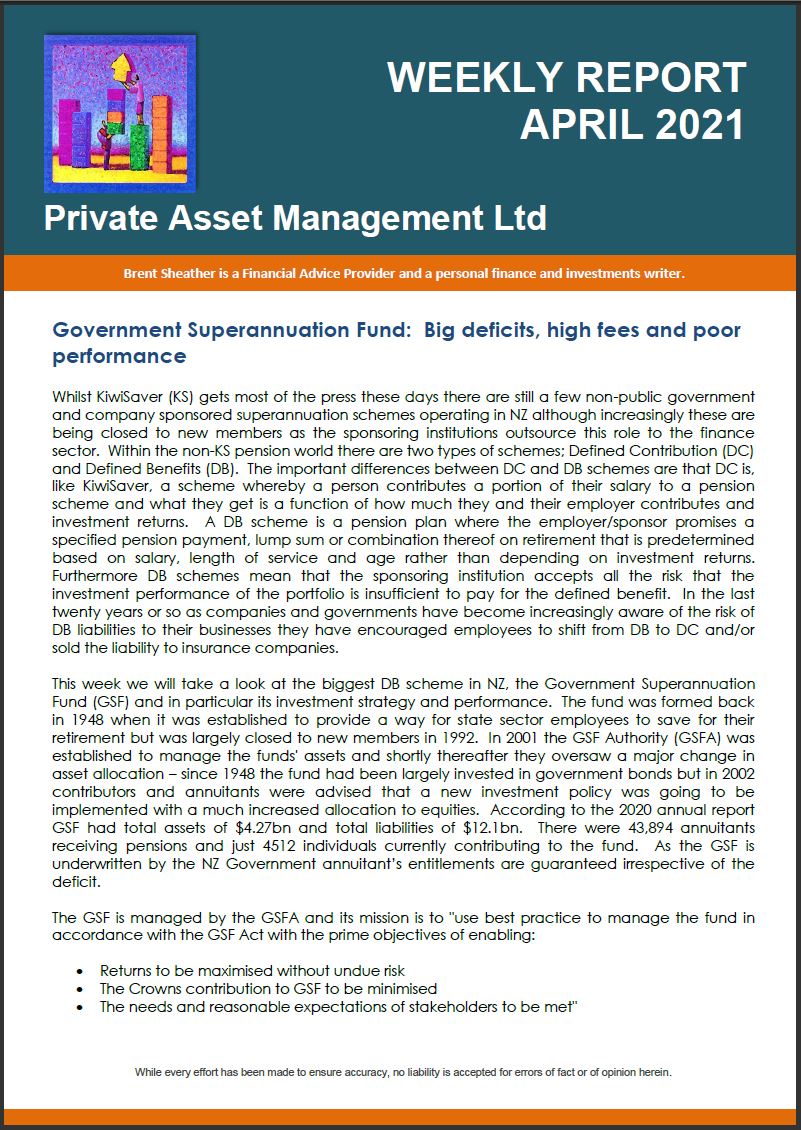 WEEKLY REPORT
APRIL 2021

Private Asset Management Ltd

Brent Sheather is a Financial Advice Provider and a personal finance and investments writer.

Government Superannuation Fund: Big deficits, high fees and poor performance

Whilst KiwiSaver (KS) gets most of the press these days there are still a few non-public government and company sponsored superannuation schemes operating in NZ although increasingly these are being closed to new members as the sponsoring institutions outsource this role to the finance sector. Within the non-KS pension world there are two types of schemes; Defined Contribution (DC) and Defined Benefits (DB). The important differences between DC and DB schemes are that DC is, like KiwiSaver, a scheme whereby a person contributes a portion of their salary to a pension scheme and what they get is a function of how much they and their employer contributes and investment returns. A DB scheme is a pension plan where the employer/sponsor promises a specified pension payment, lump sum or combination thereof on retirement that is predetermined based on salary, length of service and age rather than depending on investment returns. Furthermore DB schemes mean that the sponsoring institution accepts all the risk that the investment performance of the portfolio is insufficient to pay for the defined benefit. In the last twenty years or so as companies and governments have become increasingly aware of the risk of DB liabilities to their businesses they have encouraged employees to shift from DB to DC and/or sold the liability to insurance companies.

This week we will take a look at the biggest DB scheme in NZ, the Government Superannuation Fund (GSF) and in particular its investment strategy and performance. The fund was formed back in 1948 when it was established to provide a way for state sector employees to save for their retirement but was largely closed to new members in 1992. In 2001 the GSF Authority (GSFA) was established to manage the funds' assets and shortly thereafter they oversaw a major change in asset allocation – since 1948 the fund had been largely invested in government bonds but in 2002 contributors and annuitants were advised that a new investment policy was going to be implemented with a much increased allocation to equities. According to the 2020 annual report GSF had total assets of $4.27bn and total liabilities of $12.1bn. There were 43,894 annuitants receiving pensions and just 4512 individuals currently contributing to the fund. As the GSF is underwritten by the NZ Government annuitant's entitlements are guaranteed irrespective of the deficit.

The GSF is managed by the GSFA and its mission is to "use best practice to manage the fund in accordance with the GSF Act with the prime objectives of enabling:

• Returns to be maximised without undue risk
• The Crowns contribution to GSF to be minimised
• The needs and reasonable expectations of stakeholders to be met"

While every effort has been made to ensure accuracy, no liability is accepted for errors of fact or of opinion herein.